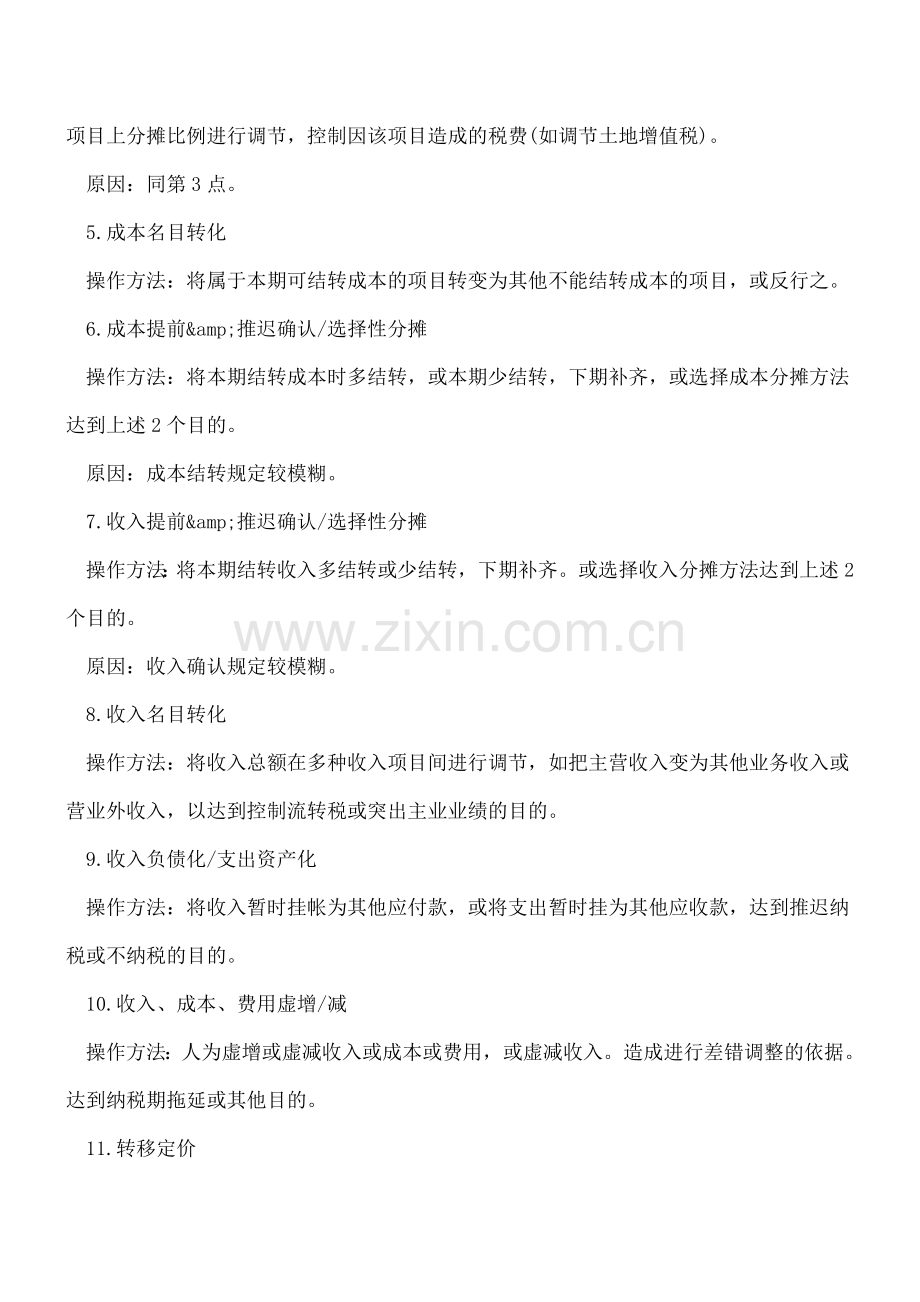 项目上分摊比例进行调节，控制因该项目造成的税费(如调节土地增值税)。

原因：同第 3 点。

5.成本名目转化

操作方法：将属于本期可结转成本的项目转变为其他不能结转成本的项目，或反行之。

6.成本提前&amp;推迟确认/选择性分摊

操作方法：将本期结转成本时多结转，或本期少结转，下期补齐，或选择成本分摊方法达到上述 2 个目的。

原因：成本结转规定较模糊。

7.收入提前&amp;推迟确认/选择性分摊

操作方法:将本期结转收入多结转或少结转，下期补齐。或选择收入分摊方法达到上述 2 个目的。

www.zixin.com.cn

原因：收入确认规定较模糊。

8.收入名目转化

操作方法：将收入总额在多种收入项目间进行调节，如把主营收入变为其他业务收入或营业外收入，以达到控制流转税或突出主业业绩的目的。

9.收入负债化/支出资产化

操作方法：将收入暂时挂帐为其他应付款，或将支出暂时挂为其他应收款，达到推迟纳税或不纳税的目的。

10.收入、成本、费用虚增/减

操作方法:人为虚增或虚减收入或成本或费用，或虚减收入。造成进行差错调整的依据。达到纳税期拖延或其他目的。

11.转移定价